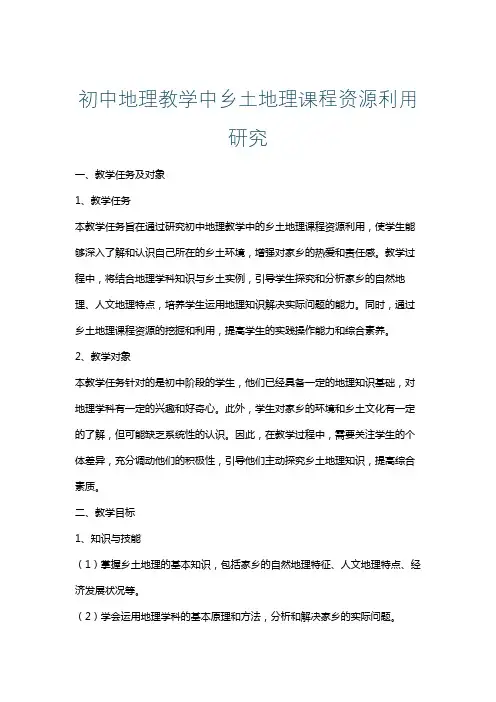 初中地理教学中乡土地理课程资源利用研究

一、教学任务及对象

1、教学任务

本教学任务旨在通过研究初中地理教学中的乡土地理课程资源利用，使学生能够深入了解和认识自己所在的乡土环境，增强对家乡的热爱和责任感。教学过程中，将结合地理学科知识与乡土实例，引导学生探究和分析家乡的自然地理、人文地理特点，培养学生运用地理知识解决实际问题的能力。同时，通过乡土地理课程资源的挖掘和利用，提高学生的实践操作能力和综合素养。

2、教学对象

本教学任务针对的是初中阶段的学生，他们已经具备一定的地理知识基础，对地理学科有一定的兴趣和好奇心。此外，学生对家乡的环境和乡土文化有一定的了解，但可能缺乏系统性的认识。因此，在教学过程中，需要关注学生的个体差异，充分调动他们的积极性，引导他们主动探究乡土地理知识，提高综合素质。

二、教学目标

1、知识与技能

（1）掌握乡土地理的基本知识，包括家乡的自然地理特征、人文地理特点、经济发展状况等。

（2）学会运用地理学科的基本原理和方法，分析和解决家乡的实际问题。